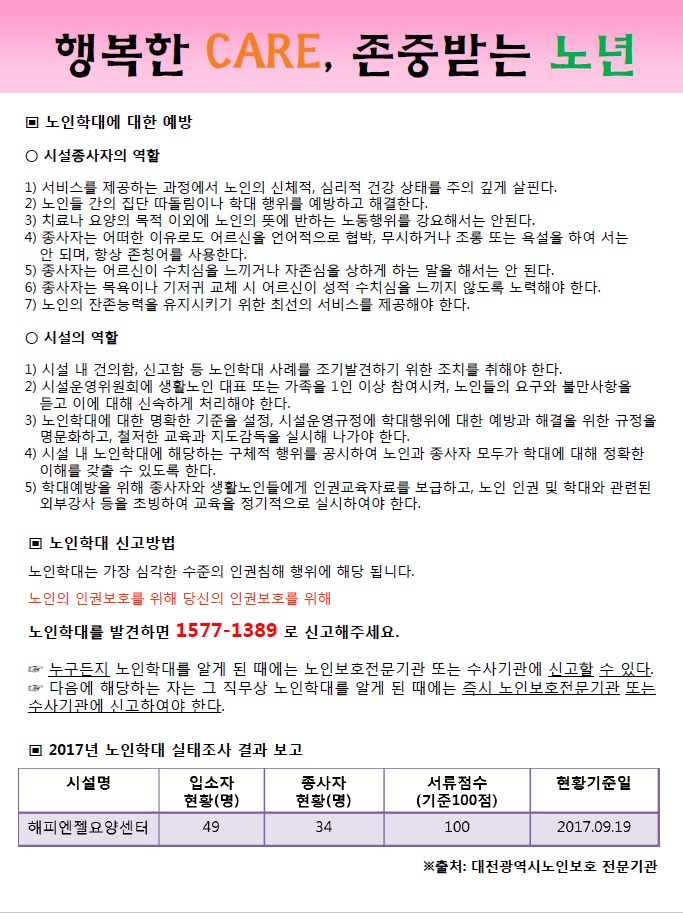 행복한 CARE, 존중받는 노년

▣ 노인학대에 대한 예방

○ 시설종사자의 역할

1) 서비스를 제공하는 과정에서 노인의 신체적, 심리적 건강 상태를 주의 깊게 살핀다.
2) 노인들 간의 집단 따돌림이나 학대 행위를 예방하고 해결한다.
3) 치료나 요양의 목적 이외에 노인의 뜻에 반하는 노동행위를 강요해서는 안된다.
4) 종사자는 어떠한 이유로도 어르신을 언어적으로 협박, 무시하거나 조롱 또는 욕설을 하여 서는 안 되며, 항상 존칭어를 사용한다.
5) 종사자는 어르신이 수치심을 느끼거나 자존심을 상하게 하는 말을 해서는 안 된다.
6) 종사자는 목욕이나 기저귀 교체 시 어르신이 성적 수치심을 느끼지 않도록 노력해야 한다.
7) 노인의 잔존능력을 유지시키기 위한 최선의 서비스를 제공해야 한다.

○ 시설의 역할

1) 시설 내 건의함, 신고함 등 노인학대 사례를 조기발견하기 위한 조치를 취해야 한다.
2) 시설운영위원회에 생활노인 대표 또는 가족을 1인 이상 참여시켜, 노인들의 요구와 불만사항을 듣고 이에 대해 신속하게 처리해야 한다.
3) 노인학대에 대한 명확한 기준을 설정, 시설운영규정에 학대행위에 대한 예방과 해결을 위한 규정을 명문화하고, 철저한 교육과 지도감독을 실시해 나가야 한다.
4) 시설 내 노인학대에 해당하는 구체적 행위를 공시하여 노인과 종사자 모두가 학대에 대해 정확한 이해를 갖출 수 있도록 한다.
5) 학대예방을 위해 종사자와 생활노인들에게 인권교육자료를 보급하고, 노인 인권 및 학대와 관련된 외부강사 등을 초빙하여 교육을 정기적으로 실시하여야 한다.

▣ 노인학대 신고방법

노인학대는 가장 심각한 수준의 인권침해 행위에 해당 됩니다.

노인의 인권보호를 위해 당신의 인권보호를 위해

노인학대를 발견하면 1577-1389 로 신고해주세요.

☞ 누구든지 노인학대를 알게 된 때에는 노인보호전문기관 또는 수사기관에 신고할 수 있다.
☞ 다음에 해당하는 자는 그 직무상 노인학대를 알게 된 때에는 즉시 노인보호전문기관 또는 수사기관에 신고하여야 한다.

▣ 2017년 노인학대 실태조사 결과 보고

| 시설명 | 입소자 현황(명) | 종사자 현황(명) | 서류점수 (기준100점) | 현황기준일 |
|---|---|---|---|---|
| 해피엔젤요양센터 | 49 | 34 | 100 | 2017.09.19 |

※출처: 대전광역시노인보호 전문기관